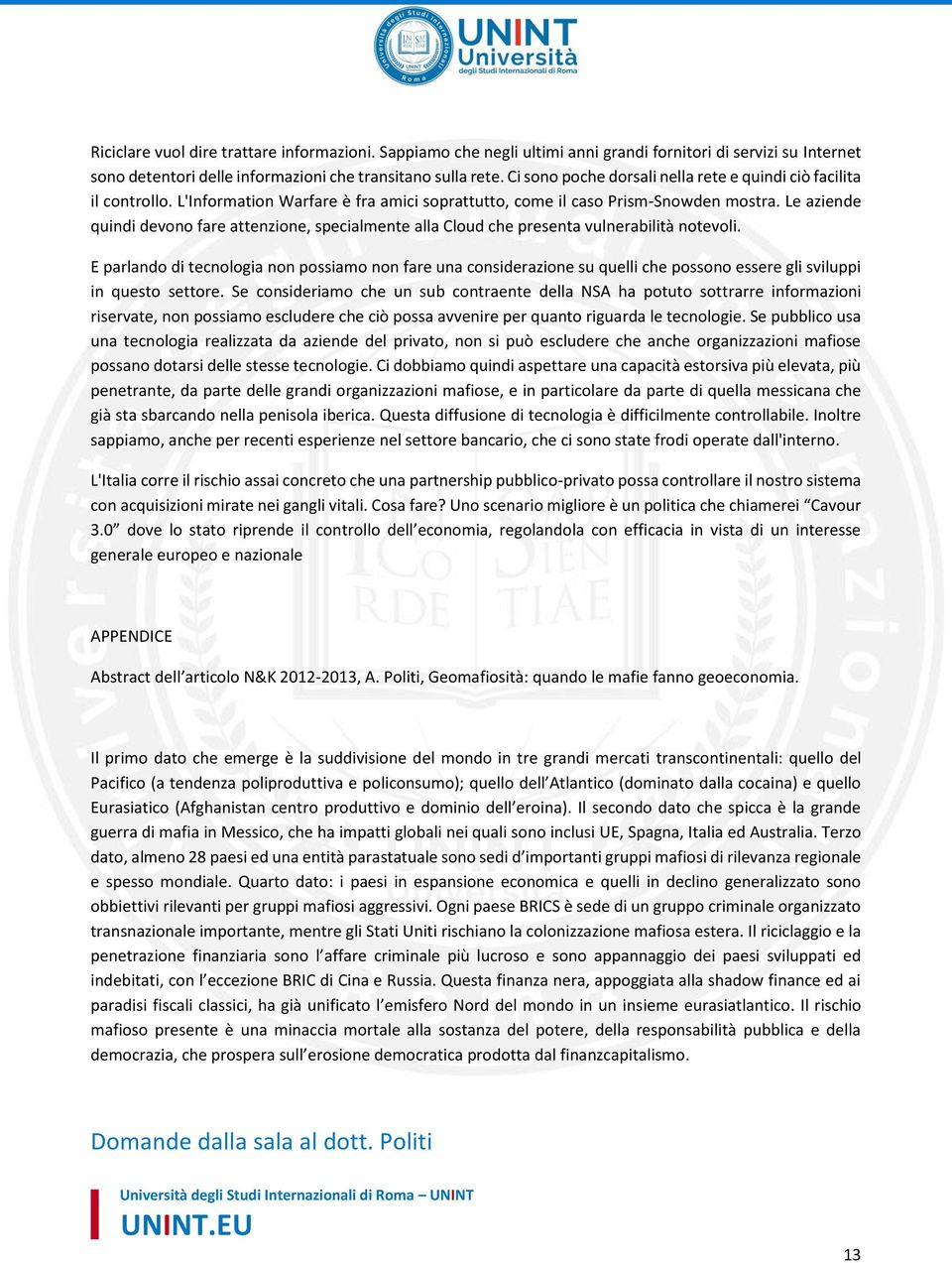 UNINT Università degli Studi Internazionali di Roma

Riciclare vuol dire trattare informazioni. Sappiamo che negli ultimi anni grandi fornitori di servizi su Internet sono detentori delle informazioni che transitano sulla rete. Ci sono poche dorsali nella rete e quindi ciò facilita il controllo. L'Information Warfare è fra amici soprattutto, come il caso Prism-Snowden mostra. Le aziende quindi devono fare attenzione, specialmente alla Cloud che presenta vulnerabilità notevoli.

E parlando di tecnologia non possiamo non fare una considerazione su quelli che possono essere gli sviluppi in questo settore. Se consideriamo che un sub contraente della NSA ha potuto sottrarre informazioni riservate, non possiamo escludere che ciò possa avvenire per quanto riguarda le tecnologie. Se pubblico usa una tecnologia realizzata da aziende del privato, non si può escludere che anche organizzazioni mafiose possano dotarsi delle stesse tecnologie. Ci dobbiamo quindi aspettare una capacità estorsiva più elevata, più penetrante, da parte delle grandi organizzazioni mafiose, e in particolare da parte di quella messicana che già sta sbarcando nella penisola iberica. Questa diffusione di tecnologia è difficilmente controllabile. Inoltre sappiamo, anche per recenti esperienze nel settore bancario, che ci sono state frodi operate dall'interno.

L'Italia corre il rischio assai concreto che una partnership pubblico-privato possa controllare il nostro sistema con acquisizioni mirate nei gangli vitali. Cosa fare? Uno scenario migliore è un politica che chiamerei “Cavour 3.0” dove lo stato riprende il controllo dell’economia, regolandola con efficacia in vista di un interesse generale europeo e nazionale

APPENDICE

Abstract dell’articolo N&K 2012-2013, A. Politi, Geomafiosità: quando le mafie fanno geoeconomia.

Il primo dato che emerge è la suddivisione del mondo in tre grandi mercati transcontinentali: quello del Pacifico (a tendenza poliproduttiva e policonsumo); quello dell’Atlantico (dominato dalla cocaina) e quello Eurasiatico (Afghanistan centro produttivo e dominio dell’eroina). Il secondo dato che spicca è la grande guerra di mafia in Messico, che ha impatti globali nei quali sono inclusi UE, Spagna, Italia ed Australia. Terzo dato, almeno 28 paesi ed una entità parastatuale sono sedi d’importanti gruppi mafiosi di rilevanza regionale e spesso mondiale. Quarto dato: i paesi in espansione economica e quelli in declino generalizzato sono obbiettivi rilevanti per gruppi mafiosi aggressivi. Ogni paese BRICS è sede di un gruppo criminale organizzato transnazionale importante, mentre gli Stati Uniti rischiano la colonizzazione mafiosa estera. Il riciclaggio e la penetrazione finanziaria sono l’affare criminale più lucroso e sono appannaggio dei paesi sviluppati ed indebitati, con l’eccezione BRIC di Cina e Russia. Questa finanza nera, appoggiata alla shadow finance ed ai paradisi fiscali classici, ha già unificato l’emisfero Nord del mondo in un insieme eurasiatlantico. Il rischio mafioso presente è una minaccia mortale alla sostanza del potere, della responsabilità pubblica e della democrazia, che prospera sull’erosione democratica prodotta dal finanzcapitalismo.

Domande dalla sala al dott. Politi

Università degli Studi Internazionali di Roma – UNINT
UNINT.EU

13